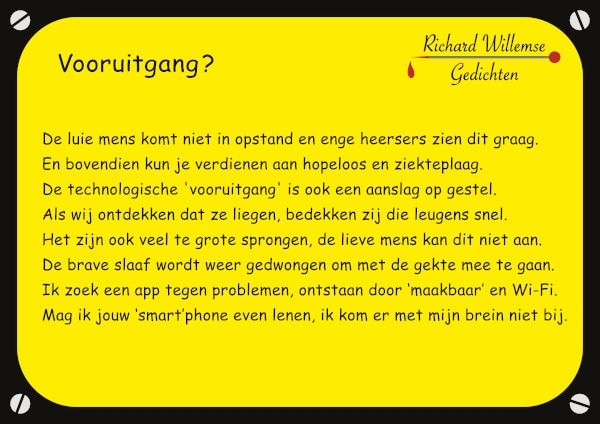 Vooruitgang?

Richard Willemse
Gedichten

De luie mens komt niet in opstand en enge heersers zien dit graag.
En bovendien kun je verdienen aan hopeloos en ziekteplaag.
De technologische 'vooruitgang' is ook een aanslag op gestel.
Als wij ontdekken dat ze liegen, bedekken zij die leugens snel.
Het zijn ook veel te grote sprongen, de lieve mens kan dit niet aan.
De brave slaaf wordt weer gedwongen om met de gekte mee te gaan.
Ik zoek een app tegen problemen, ontstaan door 'maakbaar' en Wi-Fi.
Mag ik jouw 'smart'phone even lenen, ik kom er met mijn brein niet bij.